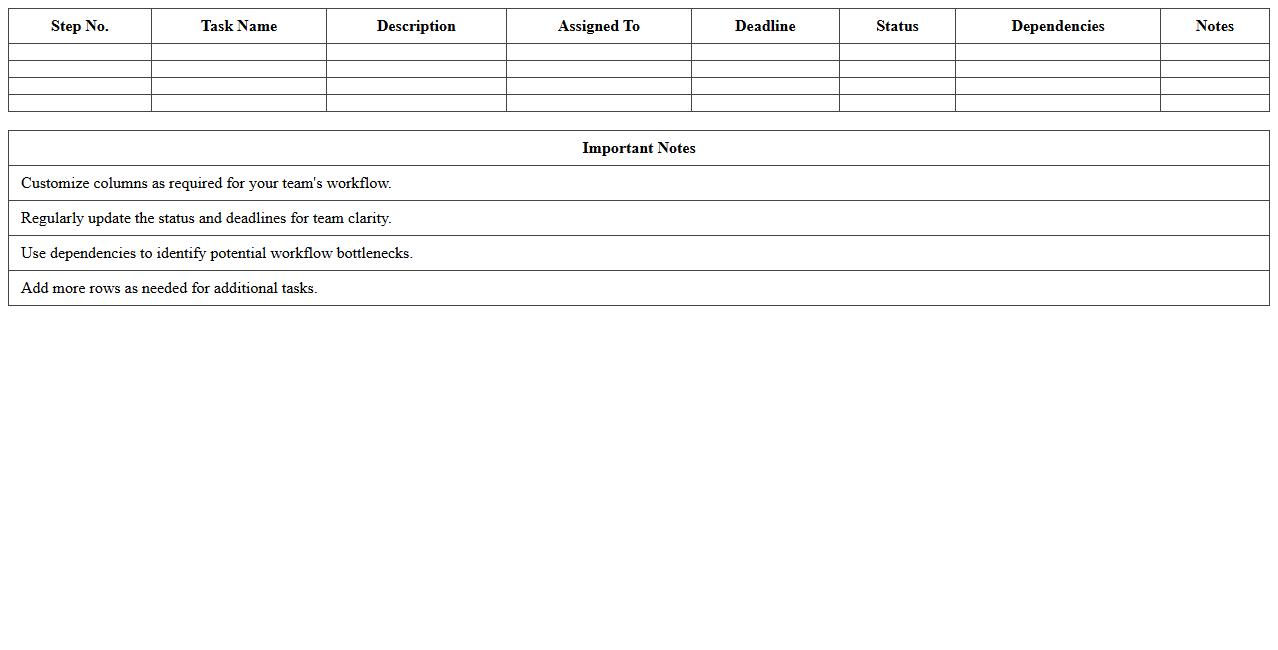 | Step No. | Task Name | Description | Assigned To | Deadline | Status | Dependencies | Notes |
|---|---|---|---|---|---|---|---|
| | | | | | | | |
| | | | | | | | |
| | | | | | | | |
| | | | | | | | |

| Important Notes |
|---|
| Customize columns as required for your team's workflow. |
| Regularly update the status and deadlines for team clarity. |
| Use dependencies to identify potential workflow bottlenecks. |
| Add more rows as needed for additional tasks. |